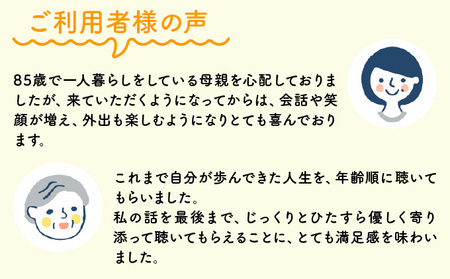 ご利用者様の声

85歳で一人暮らしをしている母親を心配しておりましたが、来ていただくようになってからは、会話や笑顔が増え、外出も楽しむようになりとても喜んでおります。

これまで自分が歩んできた人生を、年齢順に聴いてもらいました。
私の話を最後まで、じっくりとひたすら優しく寄り添って聴いてもらえることに、とても満足感を味わいました。